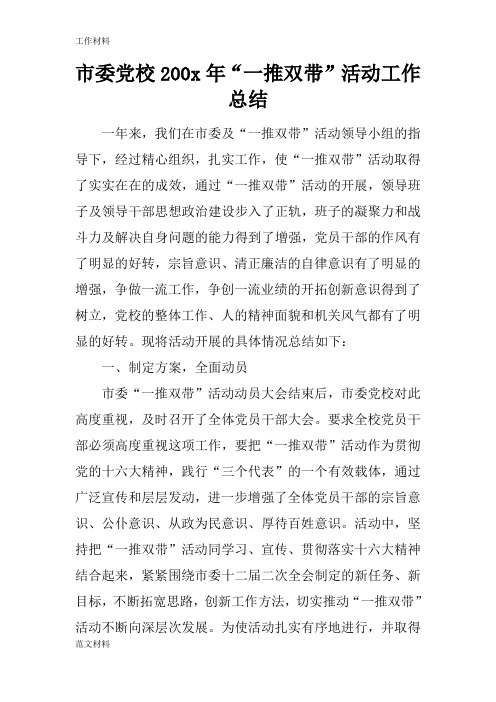 工作材料

市委党校 200x 年“一推双带”活动工作总结

一年来，我们在市委及“一推双带”活动领导小组的指导下，经过精心组织，扎实工作，使“一推双带”活动取得了实实在在的成效，通过“一推双带”活动的开展，领导班子及领导干部思想政治建设步入了正轨，班子的凝聚力和战斗力及解决自身问题的能力得到了增强，党员干部的作风有了明显的好转，宗旨意识、清正廉洁的自律意识有了明显的增强，争做一流工作，争创一流业绩的开拓创新意识得到了树立，党校的整体工作、人的精神面貌和机关风气都有了明显的好转。现将活动开展的具体情况总结如下：

一、制定方案，全面动员

市委“一推双带”活动动员大会结束后，市委党校对此高度重视，及时召开了全体党员干部大会。要求全校党员干部必须高度重视这项工作，要把“一推双带”活动作为贯彻党的十六大精神，践行“三个代表”的一个有效载体，通过广泛宣传和层层发动，进一步增强了全体党员干部的宗旨意识、公仆意识、从政为民意识、厚待百姓意识。活动中，坚持把“一推双带”活动同学习、宣传、贯彻落实十六大精神结合起来，紧紧围绕市委十二届二次全会制定的新任务、新目标，不断拓宽思路，创新工作方法，切实推动“一推双带”活动不断向深层次发展。为使活动扎实有序地进行，并取得

范文材料